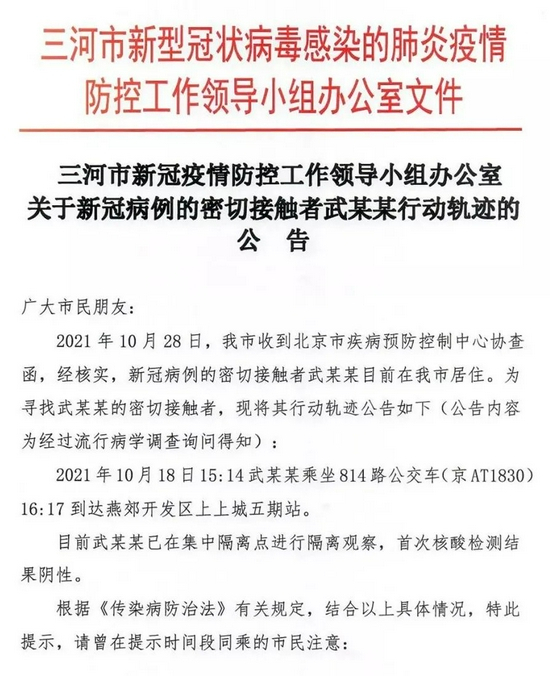 三河市新型冠状病毒感染的肺炎疫情防控工作领导小组办公室文件

三河市新冠疫情防控工作领导小组办公室关于新冠病例的密切接触者武某某行动轨迹的公 告

广大市民朋友：

2021 年 10 月 28 日，我市收到北京市疾病预防控制中心协查函，经核实，新冠病例的密切接触者武某某目前在我市居住。为寻找武某某的密切接触者，现将其行动轨迹公告如下（公告内容为经过流行病学调查询问得知）：

2021 年 10 月 18 日 15:14 武某某乘坐 814 路公交车（京 AT1830）16:17 到达燕郊开发区上上城五期站。

目前武某某已在集中隔离点进行隔离观察，首次核酸检测结果阴性。

根据《传染病防治法》有关规定，结合以上具体情况，特此提示，请曾在提示时间段同乘的市民注意：